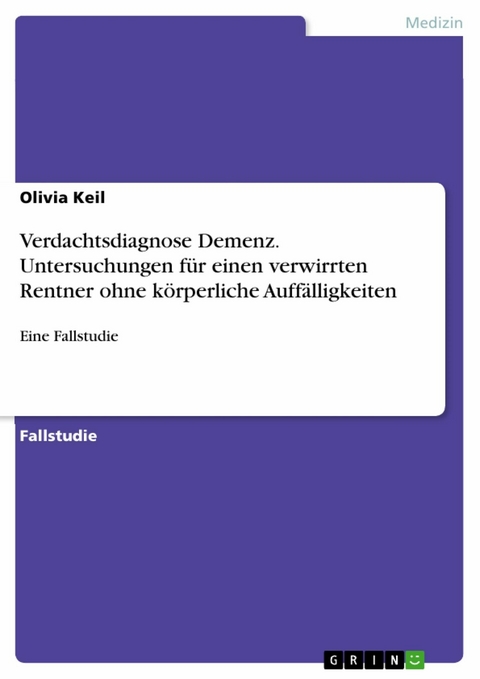 Medizin

Olivia Keil

Verdachtsdiagnose Demenz. Untersuchungen für einen verwirrten Rentner ohne körperliche Auffälligkeiten

Eine Fallstudie

Fallstudie

GRIN